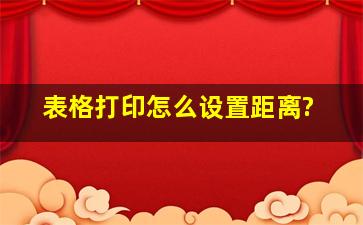 表格打印怎么设置距离?